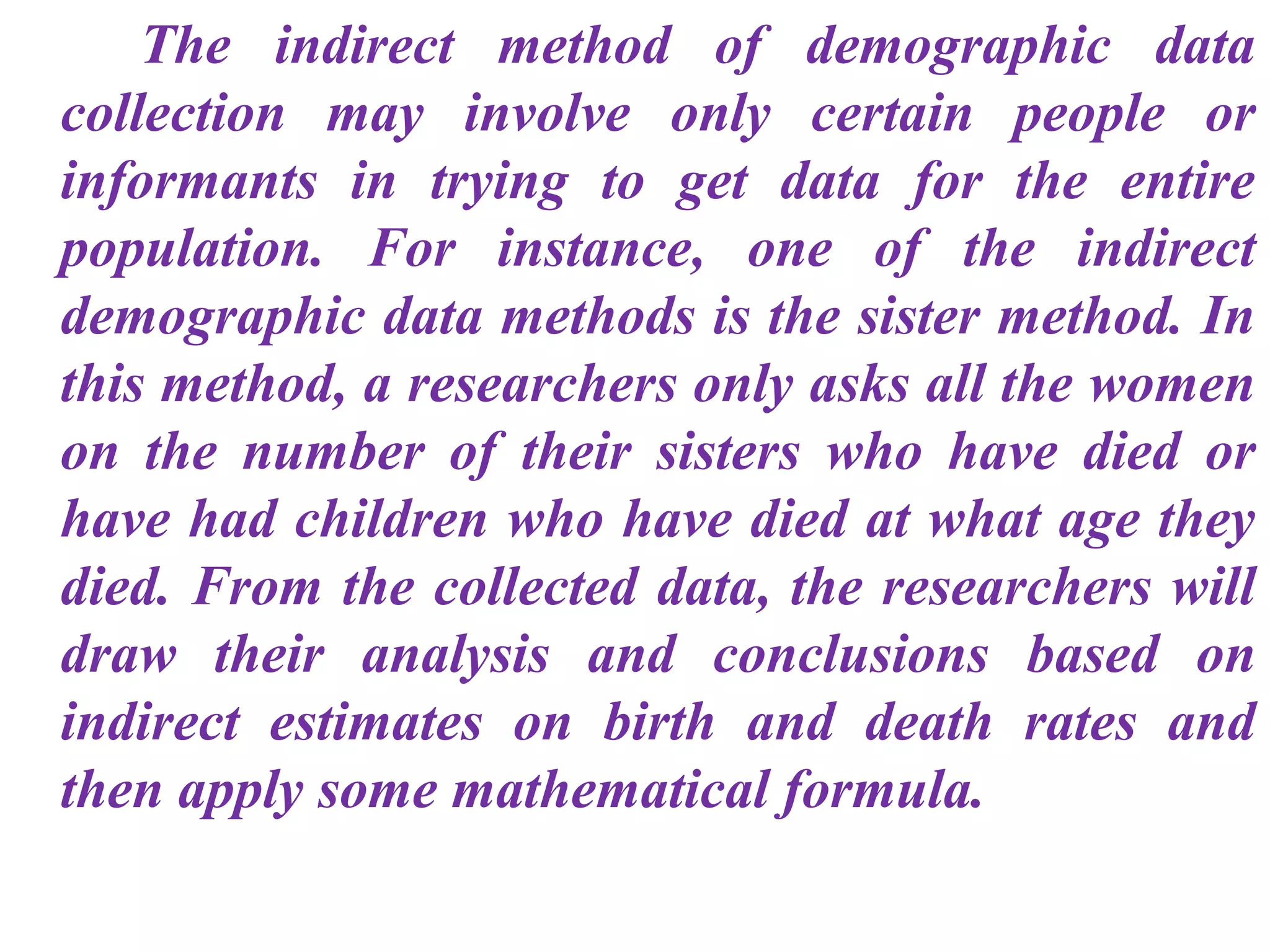 The indirect method of demographic data collection may involve only certain people or informants in trying to get data for the entire population. For instance, one of the indirect demographic data methods is the sister method. In this method, a researchers only asks all the women on the number of their sisters who have died or have had children who have died at what age they died. From the collected data, the researchers will draw their analysis and conclusions based on indirect estimates on birth and death rates and then apply some mathematical formula.